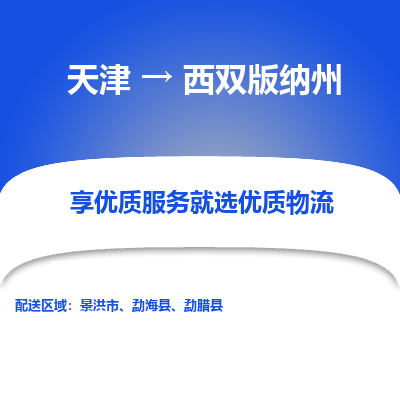 天津 → 西双版纳州

享优质服务就选优质物流

配送区域：景洪市、勐海县、勐腊县